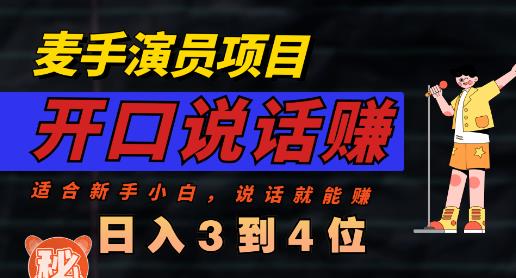 麦手演员项目

开口说话赚

适合新手小白，说话就能赚

日入3到4位

秘